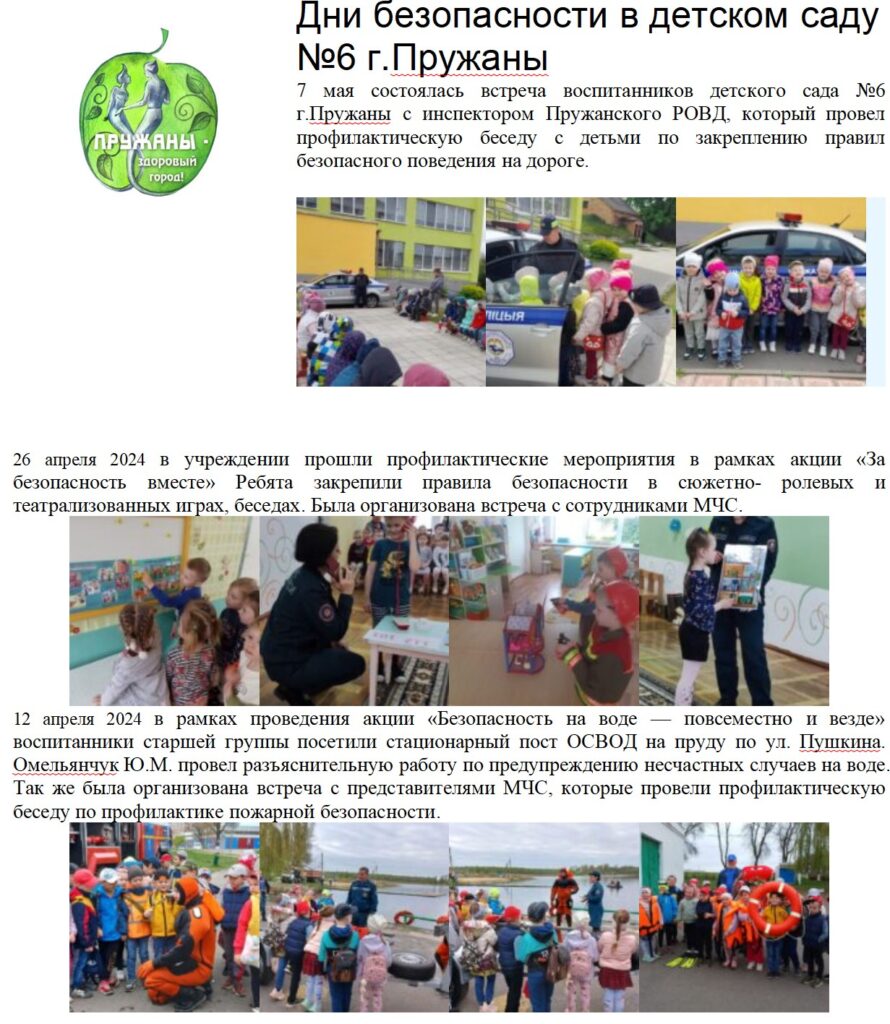 ПРУЖАНЫ - здоровый город!

Дни безопасности в детском саду №6 г.Пружаны

7 мая состоялась встреча воспитанников детского сада №6 г.Пружаны с инспектором Пружанского РОВД, который провел профилактическую беседу с детьми по закреплению правил безопасного поведения на дороге.

26 апреля 2024 в учреждении прошли профилактические мероприятия в рамках акции «За безопасность вместе» Ребята закрепили правила безопасности в сюжетно- ролевых и театрализованных играх, беседах. Была организована встреча с сотрудниками МЧС.

12 апреля 2024 в рамках проведения акции «Безопасность на воде — повсеместно и везде» воспитанники старшей группы посетили стационарный пост ОСВОД на пруду по ул. Пушкина. Омельянчук Ю.М. провел разъяснительную работу по предупреждению несчастных случаев на воде. Так же была организована встреча с представителями МЧС, которые провели профилактическую беседу по профилактике пожарной безопасности.